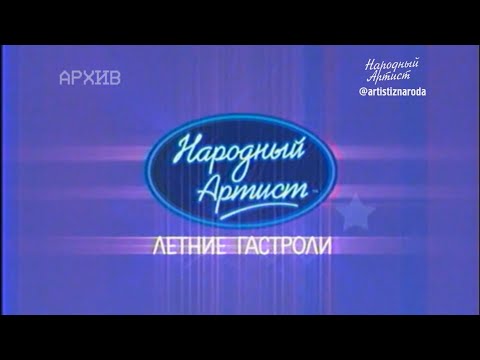 АРХИВ

Народный Артист
@artistiznaroda

Народный Артист

ЛЕТНИЕ ГАСТРОЛИ